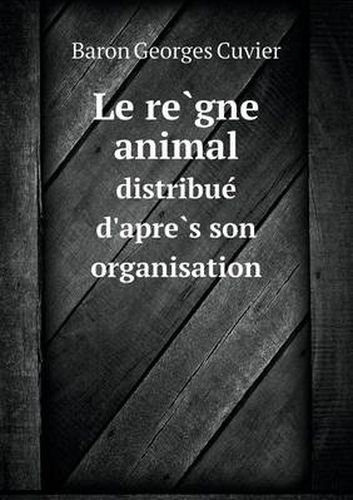 Baron Georges Cuvier

Le re`gne animal distribué d'apre`s son organisation